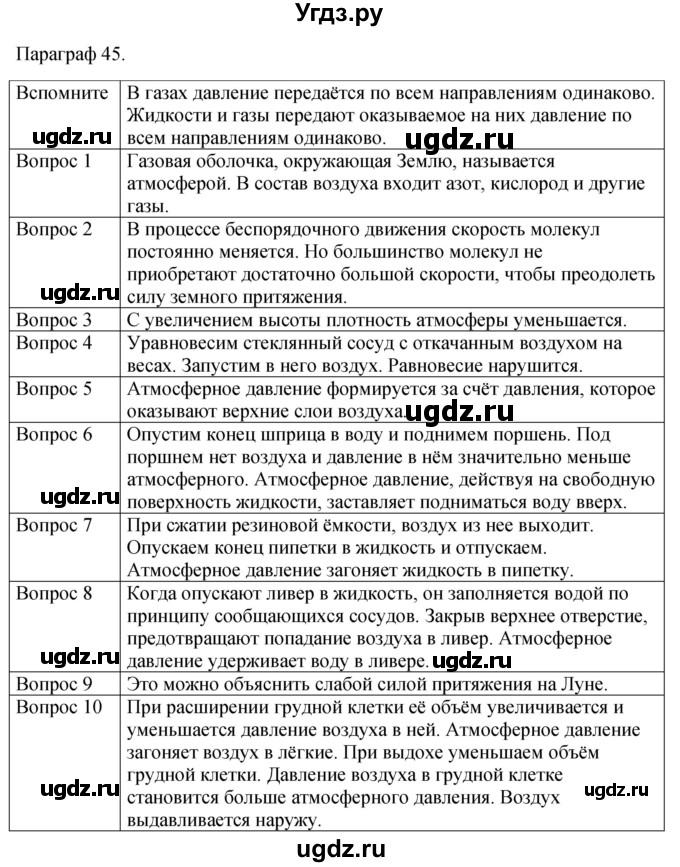 Угдз.ру

Параграф 45.

| Вспомните | В газах давление передаётся по всем направлениям одинаково. Жидкости и газы передают оказываемое на них давление по всем направлениям одинаково. |
|---|---|
| Вопрос 1 | Газовая оболочка, окружающая Землю, называется атмосферой. В состав воздуха входит азот, кислород и другие газы. |
| Вопрос 2 | В процессе беспорядочного движения скорость молекул постоянно меняется. Но большинство молекул не приобретают достаточно большой скорости, чтобы преодолеть силу земного притяжения. |
| Вопрос 3 | С увеличением высоты плотность атмосферы уменьшается. |
| Вопрос 4 | Уравновесим стеклянный сосуд с откачанным воздухом на весах. Запустим в него воздух. Равновесие нарушится. |
| Вопрос 5 | Атмосферное давление формируется за счёт давления, которое оказывают верхние слои воздуха. |
| Вопрос 6 | Опустим конец шприца в воду и поднимем поршень. Под поршнем нет воздуха и давление в нём значительно меньше атмосферного. Атмосферное давление, действуя на свободную поверхность жидкости, заставляет подниматься воду вверх. |
| Вопрос 7 | При сжатии резиновой ёмкости, воздух из нее выходит. Опускаем конец пипетки в жидкость и отпускаем. Атмосферное давление загоняет жидкость в пипетку. |
| Вопрос 8 | Когда опускают ливер в жидкость, он заполняется водой по принципу сообщающихся сосудов. Закрыв верхнее отверстие, предотвращают попадание воздуха в ливер. Атмосферное давление удерживает воду в ливере. |
| Вопрос 9 | Это можно объяснить слабой силой притяжения на Луне. |
| Вопрос 10 | При расширении грудной клетки её объём увеличивается и уменьшается давление воздуха в ней. Атмосферное давление загоняет воздух в лёгкие. При выдохе уменьшаем объём грудной клетки. Давление воздуха в грудной клетке становится больше атмосферного давления. Воздух выдавливается наружу. |

ugdz.ru ugdz.ru ugdz.ru ugdz.ru ugdz.ru ugdz.ru ugdz.ru ugdz.ru ugdz.ru ugdz.ru